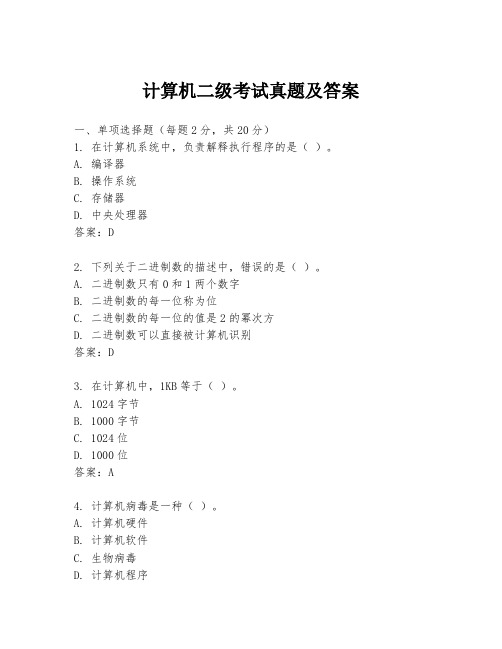 计算机二级考试真题及答案

一、单项选择题（每题 2 分，共 20 分）
1. 在计算机系统中，负责解释执行程序的是（ ）。
A. 编译器
B. 操作系统
C. 存储器
D. 中央处理器
答案：D

2. 下列关于二进制数的描述中，错误的是（ ）。
A. 二进制数只有 0 和 1 两个数字
B. 二进制数的每一位称为位
C. 二进制数的每一位的值是 2 的幂次方
D. 二进制数可以直接被计算机识别
答案：D

3. 在计算机中，1KB 等于（ ）。
A. 1024 字节
B. 1000 字节
C. 1024 位
D. 1000 位
答案：A

4. 计算机病毒是一种（ ）。
A. 计算机硬件
B. 计算机软件
C. 生物病毒
D. 计算机程序